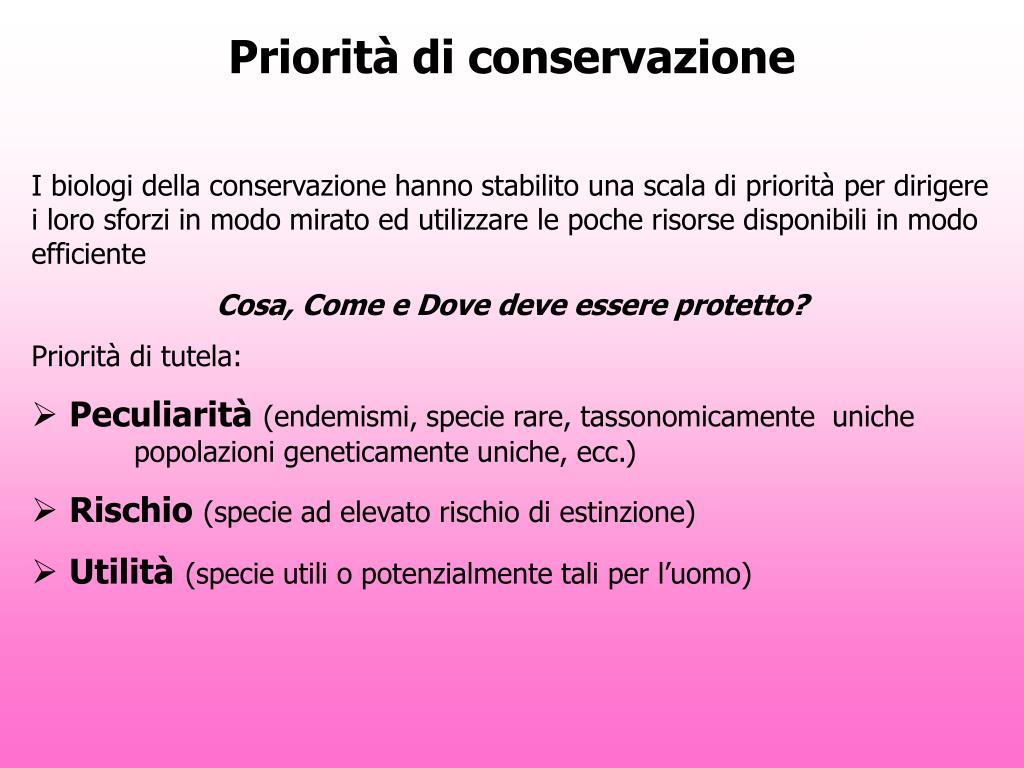 Priorità di conservazione

I biologi della conservazione hanno stabilito una scala di priorità per dirigere i loro sforzi in modo mirato ed utilizzare le poche risorse disponibili in modo efficiente

Cosa, Come e Dove deve essere protetto?

Priorità di tutela:

➢ Peculiarità (endemismi, specie rare, tassonomicamente uniche popolazioni geneticamente uniche, ecc.)

➢ Rischio (specie ad elevato rischio di estinzione)

➢ Utilità (specie utili o potenzialmente tali per l'uomo)